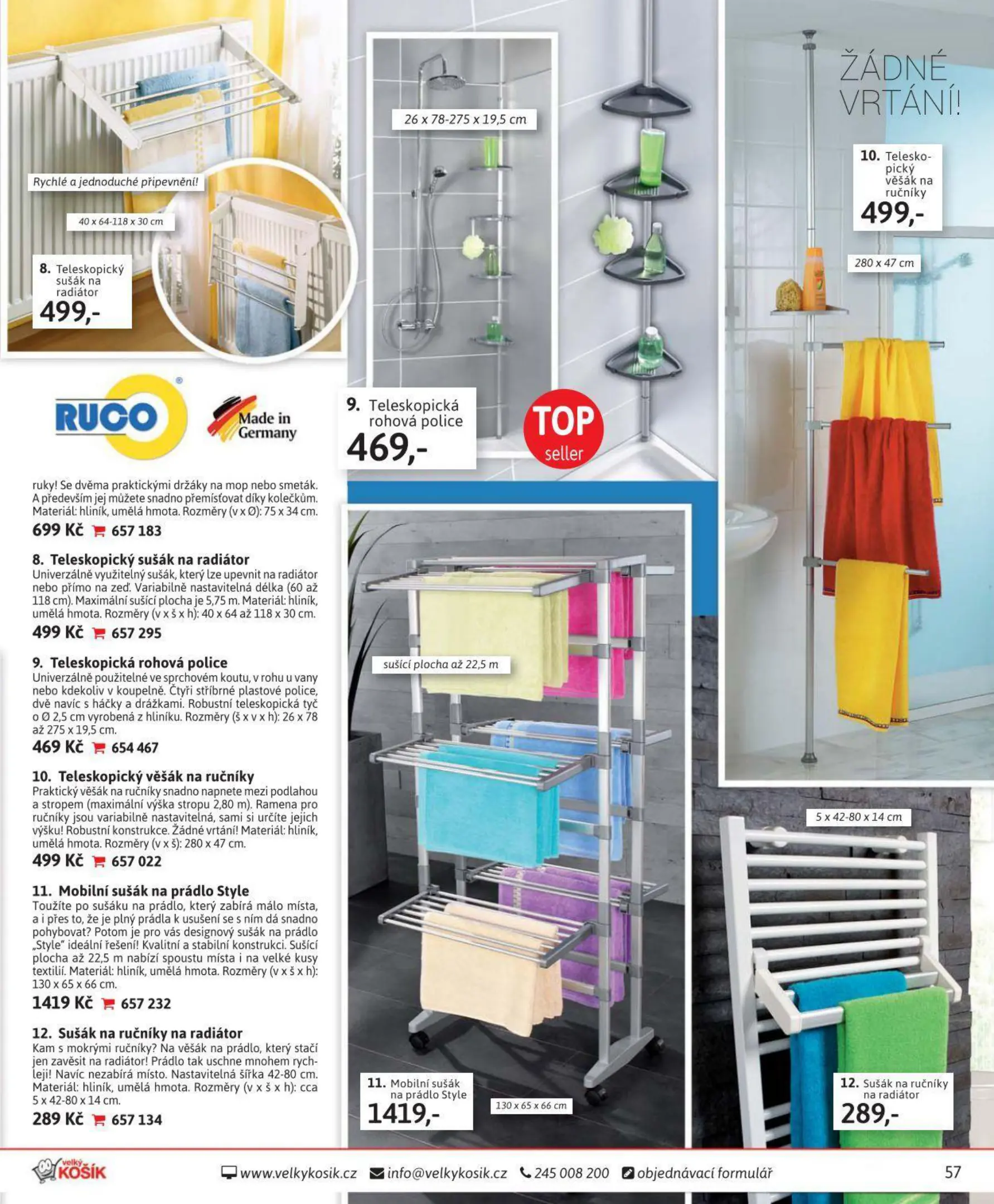 Rychlé a jednoduché připevnění!

40 x 64-118 x 30 cm

8. Teleskopický sušák na radiátor
499,-

26 x 78-275 x 19,5 cm

9. Teleskopická rohová police
469,-

TOP seller

ŽÁDNÉ VRTÁNÍ!

10. Teleskopický věšák na ručníky
499,-

280 x 47 cm

RUCO

Made in Germany

ruky! Se dvěma praktickými držáky na mop nebo smeták. A především jej můžete snadno přemísťovat díky kolečkům. Materiál: hliník, umělá hmota. Rozměry (v x Ø): 75 x 34 cm.
699 Kč 657 183

8. Teleskopický sušák na radiátor
Univerzálně využitelný sušák, který lze upevnit na radiátor nebo přímo na zeď. Variabilně nastavitelná délka (60 až 118 cm). Maximální sušící plocha je 5,75 m. Materiál: hliník, umělá hmota. Rozměry (v x š x h): 40 x 64 až 118 x 30 cm.
499 Kč 657 295

9. Teleskopická rohová police
Univerzálně použitelné ve sprchovém koutu, v rohu u vany nebo kdekoliv v koupelně. Čtyři stříbrné plastové police, dvě navíc s háčky a drážkami. Robustní teleskopická tyč o Ø 2,5 cm vyrobená z hliníku. Rozměry (š x v x h): 26 x 78 až 275 x 19,5 cm.
469 Kč 654 467

10. Teleskopický věšák na ručníky
Praktický věšák na ručníky snadno napnete mezi podlahou a stropem (maximální výška stropu 2,80 m). Ramena pro ručníky jsou variabilně nastavitelná, sami si určíte jejich výšku! Robustní konstrukce. Žádné vrtání! Materiál: hliník, umělá hmota. Rozměry (v x š): 280 x 47 cm.
499 Kč 657 022

11. Mobilní sušák na prádlo Style
Toužíte po sušáku na prádlo, který zabírá málo místa, a i přes to, že je plný prádla k usušení se s ním dá snadno pohybovat? Potom je pro vás designový sušák na prádlo „Style" ideální řešení! Kvalitní a stabilní konstrukci. Sušící plocha až 22,5 m nabízí spoustu místa i na velké kusy textilií. Materiál: hliník, umělá hmota. Rozměry (v x š x h): 130 x 65 x 66 cm.
1419 Kč 657 232

12. Sušák na ručníky na radiátor
Kam s mokrými ručníky? Na věšák na prádlo, který stačí jen zavěsit na radiátor! Prádlo tak uschne mnohem rychleji! Navíc nezabírá místo. Nastavitelná šířka 42-80 cm. Materiál: hliník, umělá hmota. Rozměry (v x š x h): cca 5 x 42-80 x 14 cm.
289 Kč 657 134

sušící plocha až 22,5 m

11. Mobilní sušák na prádlo Style
1419,-

130 x 65 x 66 cm

5 x 42-80 x 14 cm

12. Sušák na ručníky na radiátor
289,-

velký KOŠÍK www.velkykosik.cz info@velkykosik.cz 245 008 200 objednávací formulář 57